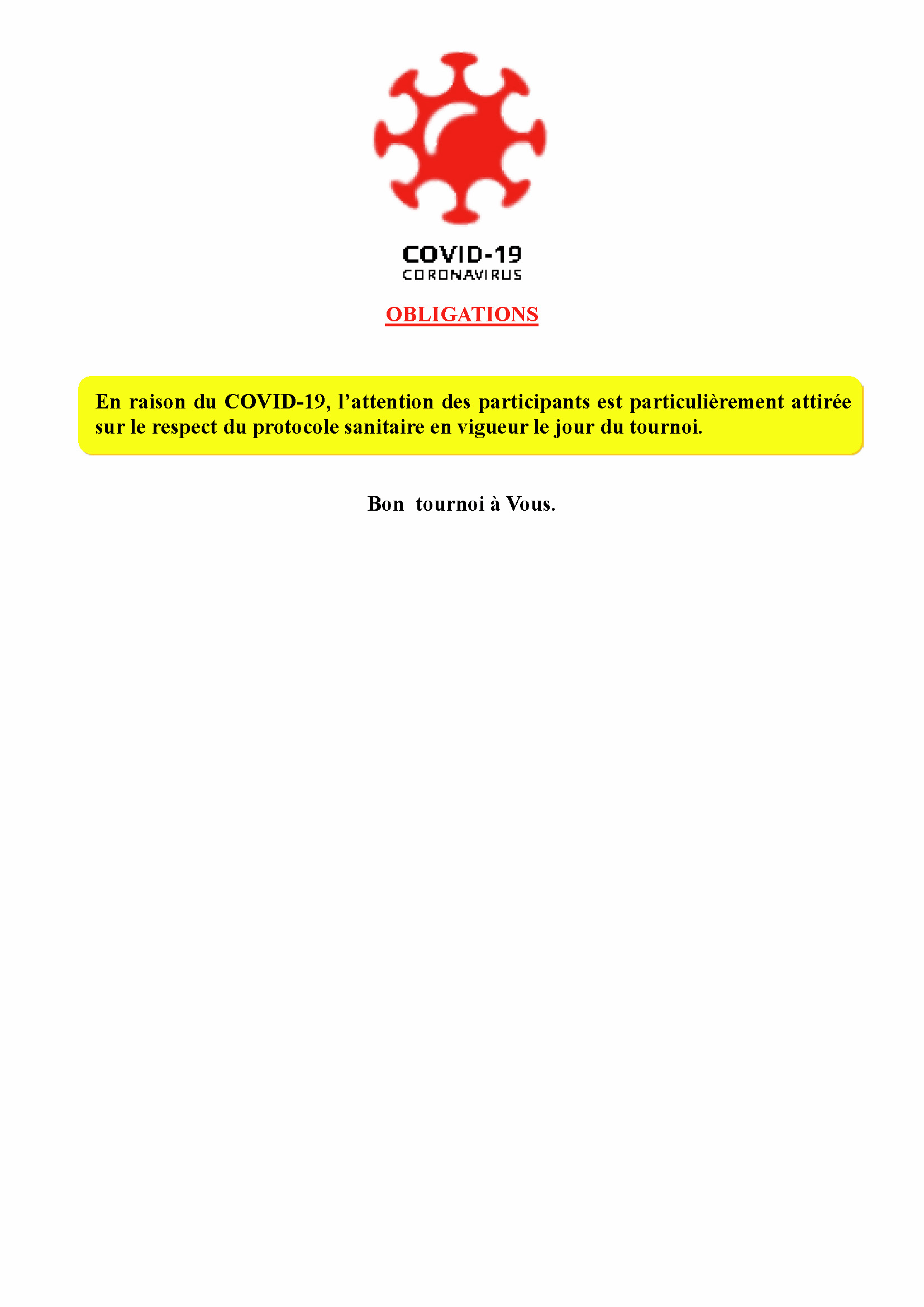 COVID-19
CORONAVIRUS

OBLIGATIONS

En raison du COVID-19, l’attention des participants est particulièrement attirée sur le respect du protocole sanitaire en vigueur le jour du tournoi.

Bon tournoi à Vous.